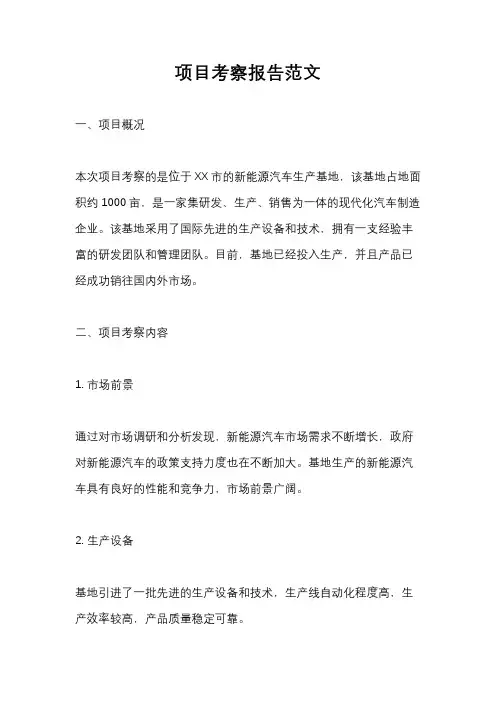 项目考察报告范文

一、项目概况

本次项目考察的是位于 XX 市的新能源汽车生产基地，该基地占地面积约 1000 亩，是一家集研发、生产、销售为一体的现代化汽车制造企业。该基地采用了国际先进的生产设备和技术，拥有一支经验丰富的研发团队和管理团队。目前，基地已经投入生产，并且产品已经成功销往国内外市场。

二、项目考察内容

1. 市场前景

通过对市场调研和分析发现，新能源汽车市场需求不断增长，政府对新能源汽车的政策支持力度也在不断加大。基地生产的新能源汽车具有良好的性能和竞争力，市场前景广阔。

2. 生产设备

基地引进了一批先进的生产设备和技术，生产线自动化程度高，生产效率较高，产品质量稳定可靠。